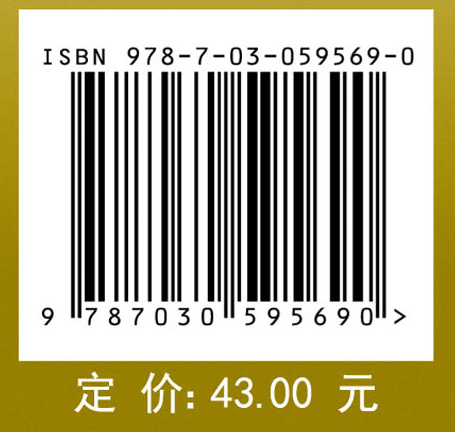 ISBN 978-7-03-059569-0

9 787030 595690 >

定 价: 43.00 元